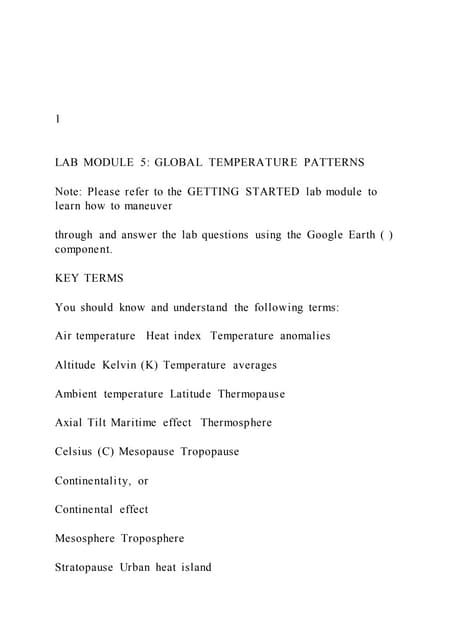 1

LAB MODULE 5: GLOBAL TEMPERATURE PATTERNS

Note: Please refer to the GETTING STARTED lab module to learn how to maneuver

through and answer the lab questions using the Google Earth ( ) component.

KEY TERMS

You should know and understand the following terms:

Air temperature Heat index Temperature anomalies

Altitude Kelvin (K) Temperature averages

Ambient temperature Latitude Thermopause

Axial Tilt Maritime effect Thermosphere

Celsius (C) Mesopause Tropopause

Continentality, or

Continental effect

Mesosphere Troposphere

Stratopause Urban heat island